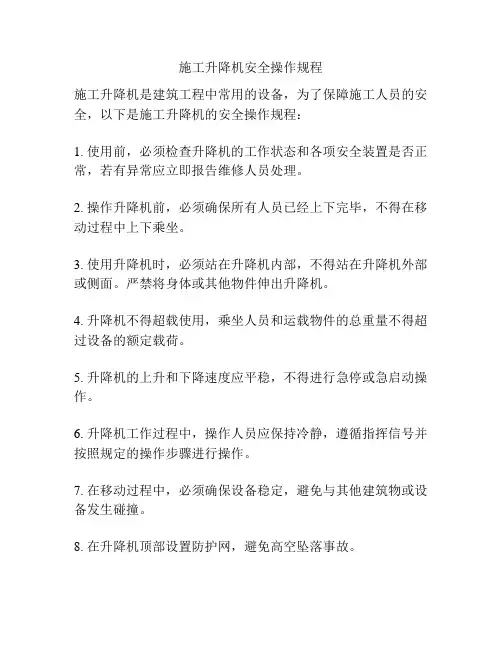 施工升降机安全操作规程

施工升降机是建筑工程中常用的设备，为了保障施工人员的安全，以下是施工升降机的安全操作规程：

1. 使用前，必须检查升降机的工作状态和各项安全装置是否正常，若有异常应立即报告维修人员处理。

2. 操作升降机前，必须确保所有人员已经上下完毕，不得在移动过程中上下乘坐。

3. 使用升降机时，必须站在升降机内部，不得站在升降机外部或侧面。严禁将身体或其他物件伸出升降机。

4. 升降机不得超载使用，乘坐人员和运载物件的总重量不得超过设备的额定载荷。

5. 升降机的上升和下降速度应平稳，不得进行急停或急启动操作。

6. 升降机工作过程中，操作人员应保持冷静，遵循指挥信号并按照规定的操作步骤进行操作。

7. 在移动过程中，必须确保设备稳定，避免与其他建筑物或设备发生碰撞。

8. 在升降机顶部设置防护网，避免高空坠落事故。